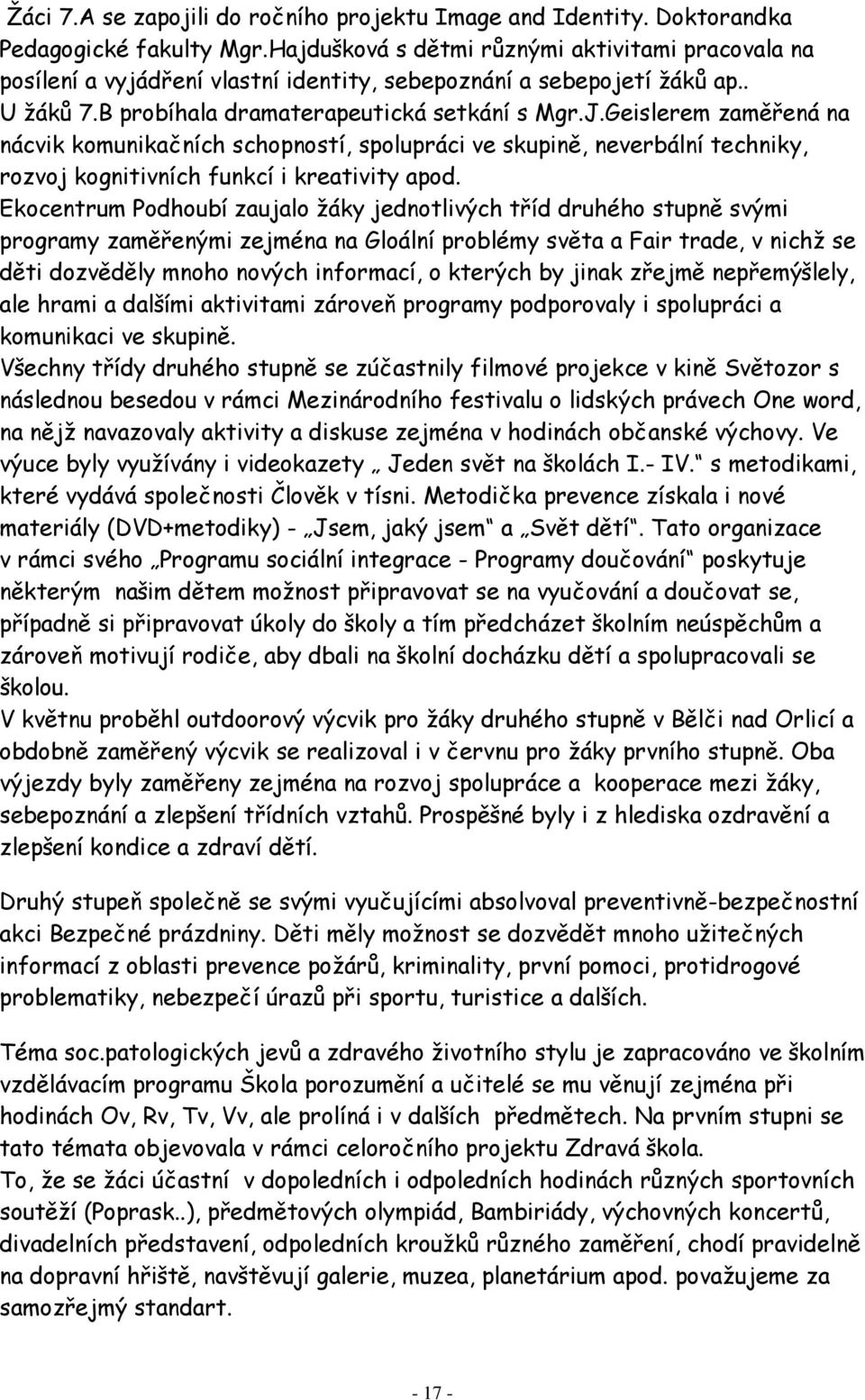 Žáci 7.A se zapojili do ročního projektu Image and Identity. Doktorandka Pedagogické fakulty Mgr.Hajdušková s dětmi různými aktivitami pracovala na posílení a vyjádření vlastní identity, sebepoznání a sebepojetí žáků ap.. U žáků 7.B probíhala dramaterapeutická setkání s Mgr.J.Geislerem zaměřená na nácvik komunikačních schopností, spolupráci ve skupině, neverbální techniky, rozvoj kognitivních funkcí i kreativity apod.
Ekocentrum Podhoubí zaujalo žáky jednotlivých tříd druhého stupně svými programy zaměřenými zejména na Gloální problémy světa a Fair trade, v nichž se děti dozvěděly mnoho nových informací, o kterých by jinak zřejmě nepřemýšlely, ale hrami a dalšími aktivitami zároveň programy podporovaly i spolupráci a komunikaci ve skupině.
Všechny třídy druhého stupně se zúčastnily filmové projekce v kině Světozor s následnou besedou v rámci Mezinárodního festivalu o lidských právech One word, na nějž navazovaly aktivity a diskuse zejména v hodinách občanské výchovy. Ve výuce byly využívány i videokazety „ Jeden svět na školách I.- IV.“ s metodikami, které vydává společnosti Člověk v tísni. Metodička prevence získala i nové materiály (DVD+metodiky) - „Jsem, jaký jsem“ a „Svět dětí“. Tato organizace v rámci svého „Programu sociální integrace - Programy doučování“ poskytuje některým našim dětem možnost připravovat se na vyučování a doučovat se, případně si připravovat úkoly do školy a tím předcházet školním neúspěchům a zároveň motivují rodiče, aby dbali na školní docházku dětí a spolupracovali se školou.
V květnu proběhl outdoorový výcvik pro žáky druhého stupně v Bělči nad Orlicí a obdobně zaměřený výcvik se realizoval i v červnu pro žáky prvního stupně. Oba výjezdy byly zaměřeny zejména na rozvoj spolupráce a kooperace mezi žáky, sebepoznání a zlepšení třídních vztahů. Prospěšné byly i z hlediska ozdravění a zlepšení kondice a zdraví dětí.

Druhý stupeň společně se svými vyučujícími absolvoval preventivně-bezpečnostní akci Bezpečné prázdniny. Děti měly možnost se dozvědět mnoho užitečných informací z oblasti prevence požárů, kriminality, první pomoci, protidrogové problematiky, nebezpečí úrazů při sportu, turistice a dalších.

Téma soc.patologických jevů a zdravého životního stylu je zapracováno ve školním vzdělávacím programu Škola porozumění a učitelé se mu věnují zejména při hodinách Ov, Rv, Tv, Vv, ale prolíná i v dalších předmětech. Na prvním stupni se tato témata objevovala v rámci celoročního projektu Zdravá škola.
To, že se žáci účastní v dopoledních i odpoledních hodinách různých sportovních soutěží (Poprask..), předmětových olympiád, Bambiriády, výchovných koncertů, divadelních představení, odpoledních kroužků různého zaměření, chodí pravidelně na dopravní hřiště, navštěvují galerie, muzea, planetárium apod. považujeme za samozřejmý standart.

- 17 -